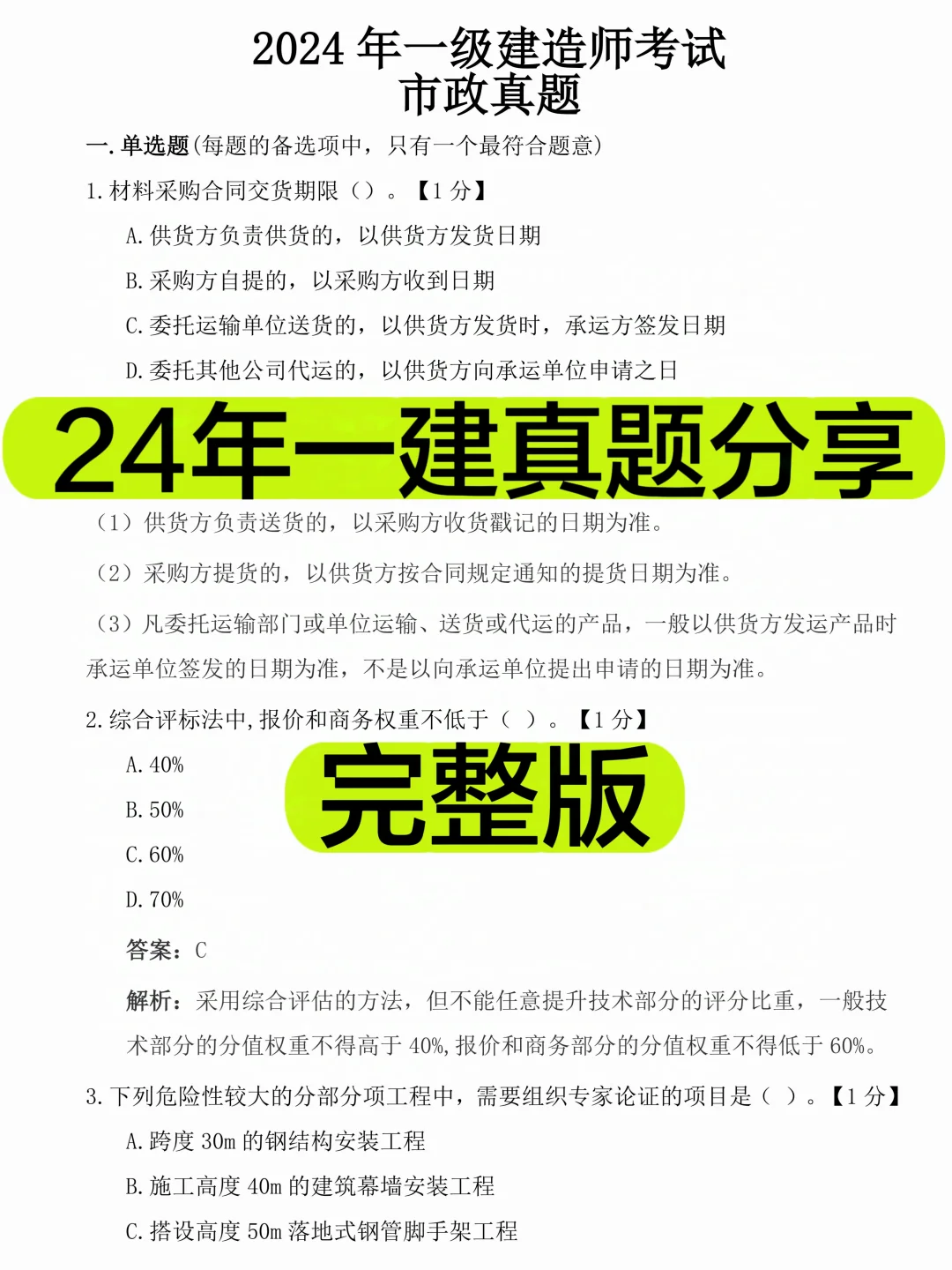 2024 年一级建造师考试
市政真题

一. 单选题(每题的备选项中，只有一个最符合题意)

1. 材料采购合同交货期限（）。【1 分】

A. 供货方负责供货的，以供货方发货日期

B. 采购方自提的，以采购方收到日期

C. 委托运输单位送货的，以供货方发货时，承运方签发日期

D. 委托其他公司代运的，以供货方向承运单位申请之日

24年一建真题分享

（1）供货方负责送货的，以采购方收货戳记的日期为准。

（2）采购方提货的，以供货方按合同规定通知的提货日期为准。

（3）凡委托运输部门或单位运输、送货或代运的产品，一般以供货方发运产品时承运单位签发的日期为准，不是以向承运单位提出申请的日期为准。

2. 综合评标法中，报价和商务权重不低于（ ）。【1 分】

A. 40%

B. 50%

C. 60%

D. 70%

完整版

答案：C

解析：采用综合评估的方法，但不能任意提升技术部分的评分比重，一般技术部分的分值权重不得高于 40%，报价和商务部分的分值权重不得低于 60%。

3. 下列危险性较大的分部分项工程中，需要组织专家论证的项目是（ ）。【1 分】

A. 跨度 30m 的钢结构安装工程

B. 施工高度 40m 的建筑幕墙安装工程

C. 搭设高度 50m 落地式钢管脚手架工程